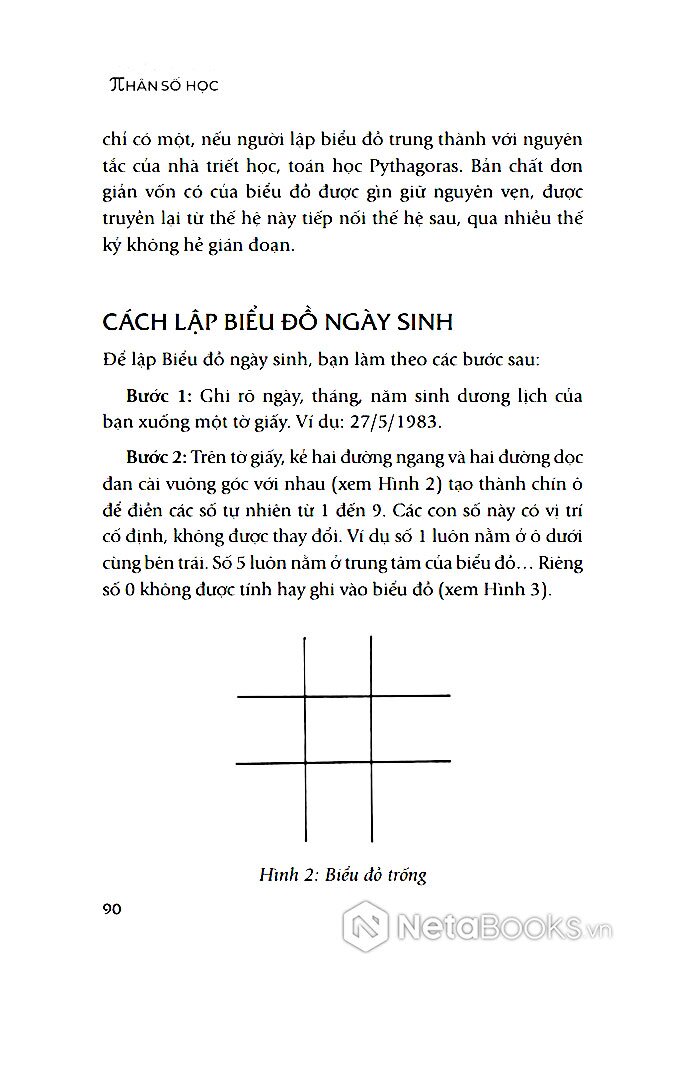 πHẦN SỐ HỌC

chỉ có một, nếu người lập biểu đồ trung thành với nguyên tắc của nhà triết học, toán học Pythagoras. Bản chất đơn giản vốn có của biểu đồ được gìn giữ nguyên vẹn, được truyền lại từ thế hệ này tiếp nối thế hệ sau, qua nhiều thế kỷ không hề gián đoạn.

CÁCH LẬP BIỂU ĐỒ NGÀY SINH

Để lập Biểu đồ ngày sinh, bạn làm theo các bước sau:

Bước 1: Ghi rõ ngày, tháng, năm sinh dương lịch của bạn xuống một tờ giấy. Ví dụ: 27/5/1983.

Bước 2: Trên tờ giấy, kẻ hai đường ngang và hai đường dọc đan cài vuông góc với nhau (xem Hình 2) tạo thành chín ô để điền các số tự nhiên từ 1 đến 9. Các con số này có vị trí cố định, không được thay đổi. Ví dụ số 1 luôn nằm ở ô dưới cùng bên trái. Số 5 luôn nằm ở trung tâm của biểu đồ... Riêng số 0 không được tính hay ghi vào biểu đồ (xem Hình 3).

Hình 2: Biểu đồ trống

90

NetaBOOKS.vn